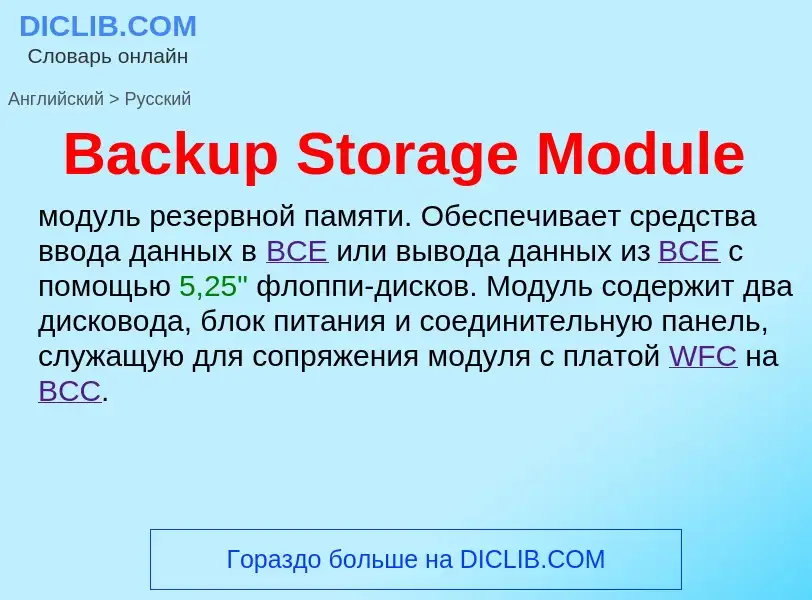 DICLIB.COM
Словарь онлайн

Английский > Русский

Backup Storage Module

модуль резервной памяти. Обеспечивает средства ввода данных в BCE или вывода данных из BCE с помощью 5,25" флоппи-дисков. Модуль содержит два дисковода, блок питания и соединительную панель, служащую для сопряжения модуля с платой WFC на BCC.

Гораздо больше на DICLIB.COM